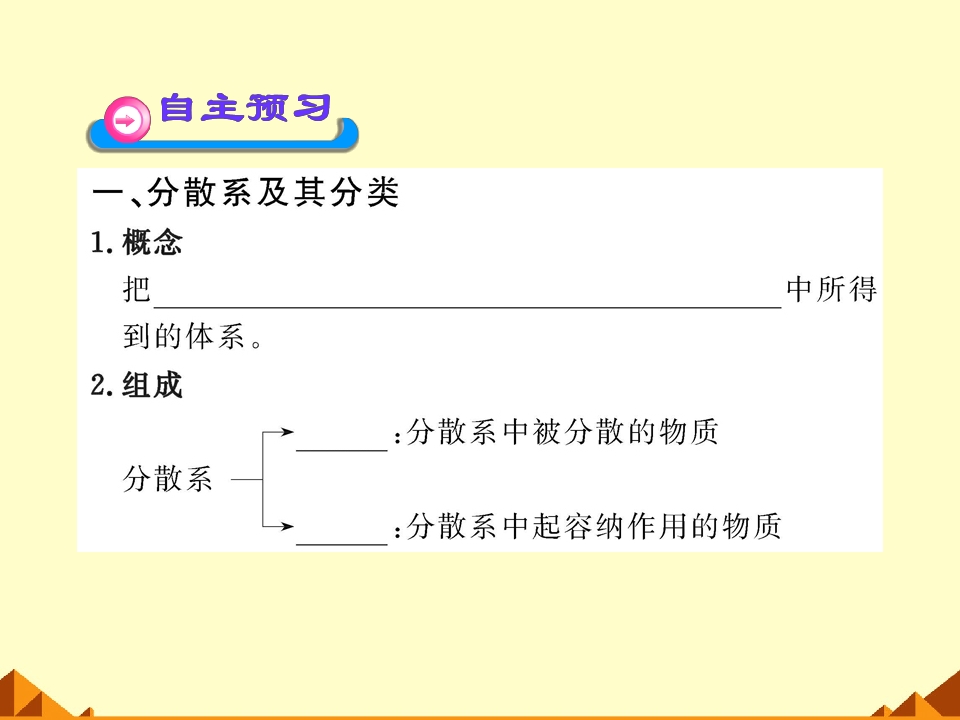 自主预习

一、分散系及其分类

1.概念

把____中所得到的体系。

2.组成

分散系

____:分散系中被分散的物质

____:分散系中起容纳作用的物质